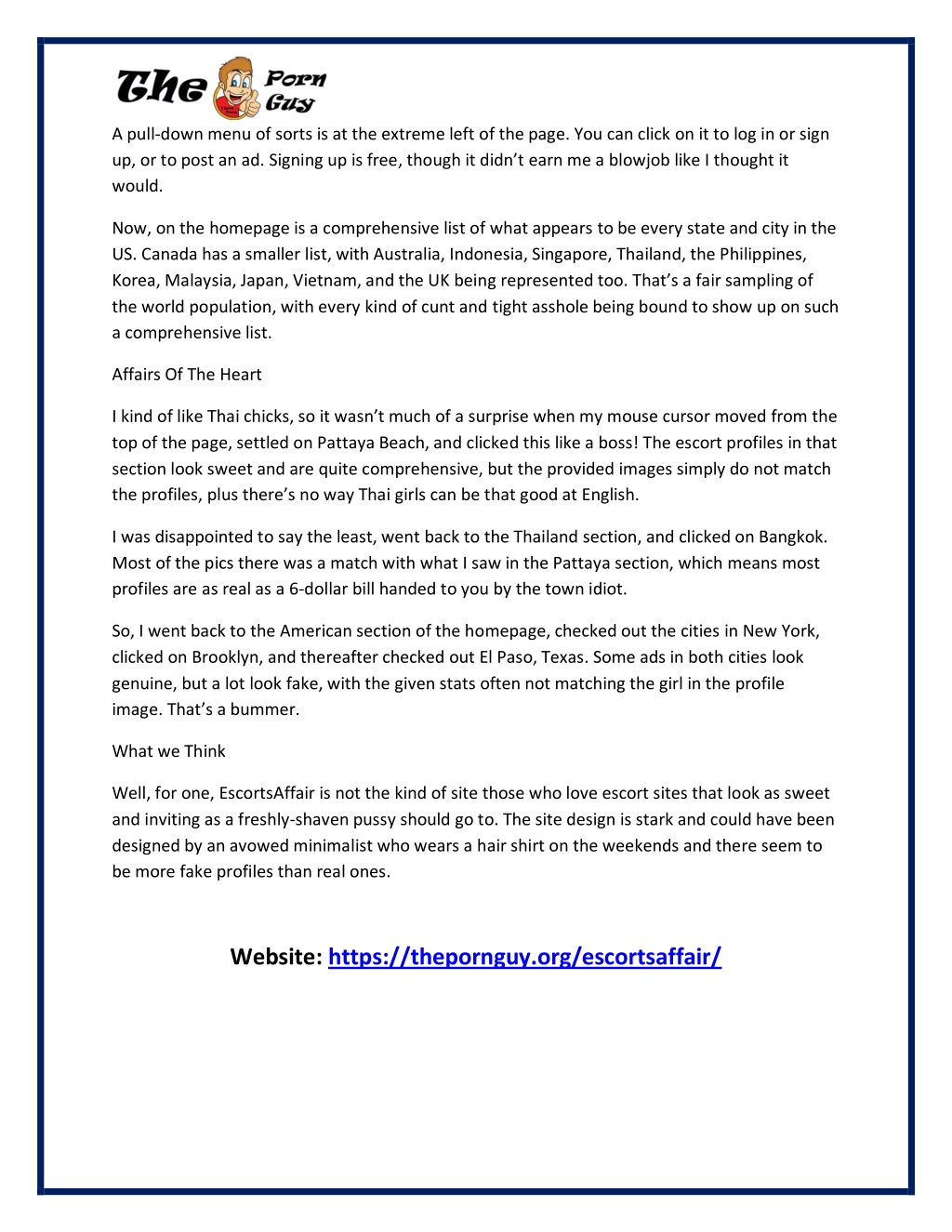 The Porn Guy

A pull-down menu of sorts is at the extreme left of the page. You can click on it to log in or sign up, or to post an ad. Signing up is free, though it didn't earn me a blowjob like I thought it would.

Now, on the homepage is a comprehensive list of what appears to be every state and city in the US. Canada has a smaller list, with Australia, Indonesia, Singapore, Thailand, the Philippines, Korea, Malaysia, Japan, Vietnam, and the UK being represented too. That's a fair sampling of the world population, with every kind of cunt and tight asshole being bound to show up on such a comprehensive list.

Affairs Of The Heart

I kind of like Thai chicks, so it wasn't much of a surprise when my mouse cursor moved from the top of the page, settled on Pattaya Beach, and clicked this like a boss! The escort profiles in that section look sweet and are quite comprehensive, but the provided images simply do not match the profiles, plus there's no way Thai girls can be that good at English.

I was disappointed to say the least, went back to the Thailand section, and clicked on Bangkok. Most of the pics there was a match with what I saw in the Pattaya section, which means most profiles are as real as a 6-dollar bill handed to you by the town idiot.

So, I went back to the American section of the homepage, checked out the cities in New York, clicked on Brooklyn, and thereafter checked out El Paso, Texas. Some ads in both cities look genuine, but a lot look fake, with the given stats often not matching the girl in the profile image. That's a bummer.

What we Think

Well, for one, EscortsAffair is not the kind of site those who love escort sites that look as sweet and inviting as a freshly-shaven pussy should go to. The site design is stark and could have been designed by an avowed minimalist who wears a hair shirt on the weekends and there seem to be more fake profiles than real ones.

Website: https://thepornguy.org/escortsaffair/